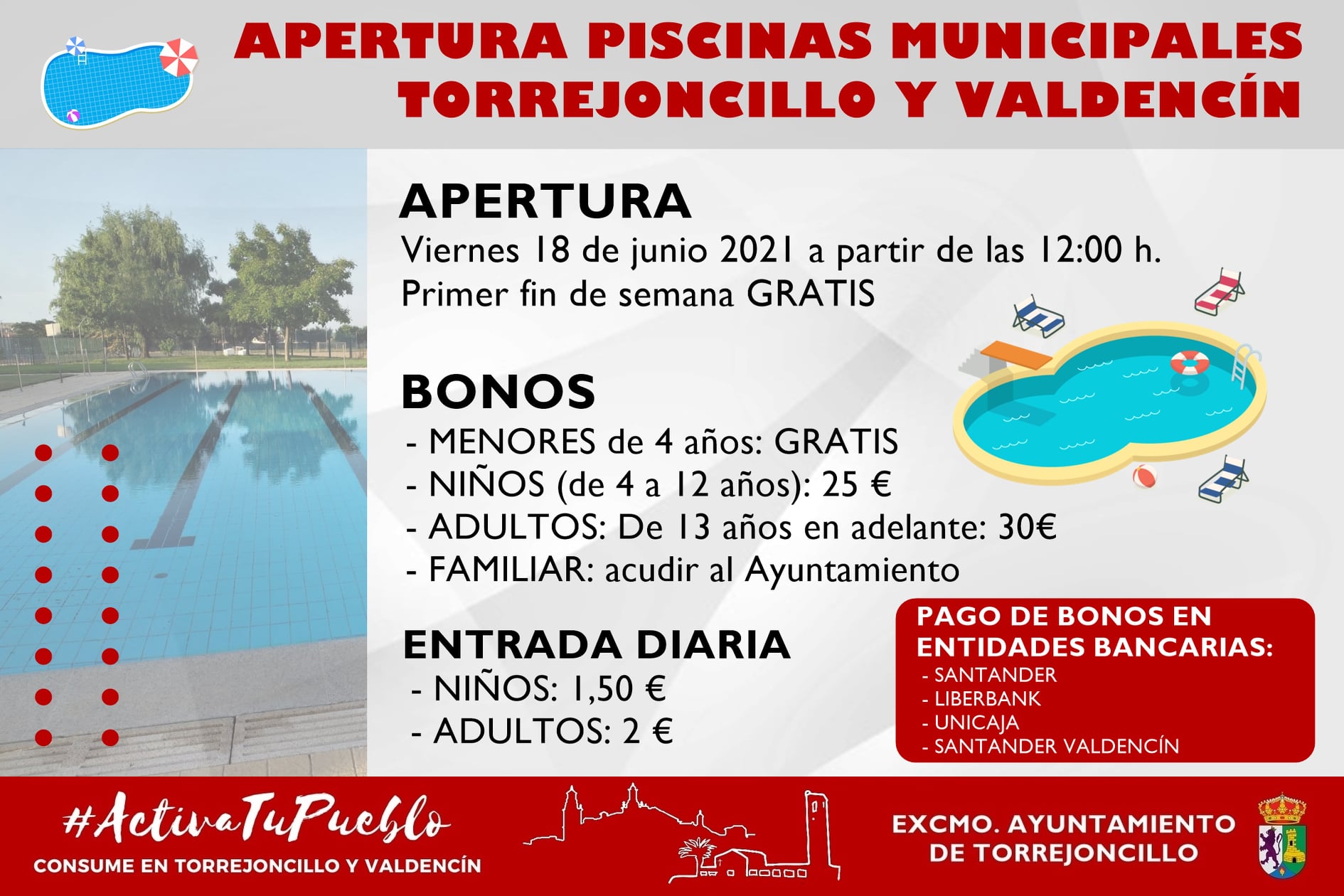 APERTURA PISCINAS MUNICIPALES TORREJONCILLO Y VALDENCÍN

APERTURA
Viernes 18 de junio 2021 a partir de las 12:00 h.
Primer fin de semana GRATIS

BONOS
- MENORES de 4 años: GRATIS
- NIÑOS (de 4 a 12 años): 25 €
- ADULTOS: De 13 años en adelante: 30€
- FAMILIAR: acudir al Ayuntamiento

ENTRADA DIARIA
- NIÑOS: 1,50 €
- ADULTOS: 2 €

PAGO DE BONOS EN ENTIDADES BANCARIAS:
- SANTANDER
- LIBERBANK
- UNICAJA
- SANTANDER VALDENCÍN

#ActivaTuPueblo
CONSUME EN TORREJONCILLO Y VALDENCÍN

EXCMO. AYUNTAMIENTO DE TORREJONCILLO